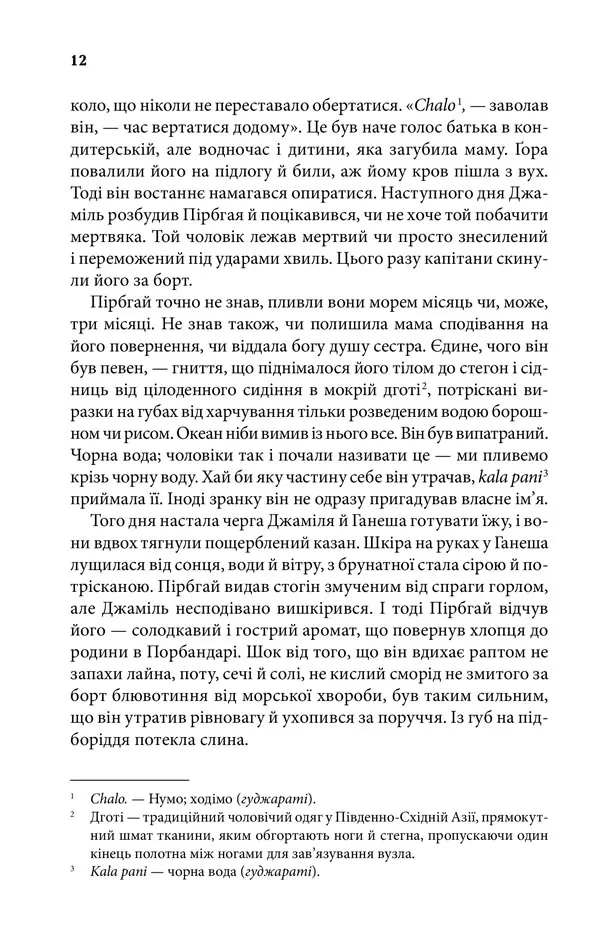 12

коло, що ніколи не переставало обертатися. «Chalo$^1$, — заволав він, — час вертатися додому». Це був наче голос батька в кондитерській, але водночас і дитини, яка загубила маму. Ґора повалили його на підлогу й били, аж йому кров пішла з вух. Тоді він востаннє намагався опиратися. Наступного дня Джаміль розбудив Пірбгая й поцікавився, чи не хоче той побачити мертвяка. Той чоловік лежав мертвий чи просто знесилений і переможений під ударами хвиль. Цього разу капітани скинули його за борт.

Пірбгай точно не знав, пливли вони морем місяць чи, може, три місяці. Не знав також, чи полишила мама сподівання на його повернення, чи віддала богу душу сестра. Єдине, чого він був певен, — гниття, що піднімалося його тілом до стегон і сідниць від цілоденного сидіння в мокрій дготі$^2$, потріскані виразки на губах від харчування тільки розведеним водою борошном чи рисом. Океан ніби вимив із нього все. Він був випатраний. Чорна вода; чоловіки так і почали називати це — ми пливемо крізь чорну воду. Хай би яку частину себе він утрачав, kala pani$^3$ приймала її. Іноді зранку він не одразу пригадував власне ім'я.

Того дня настала черга Джаміля й Ганеша готувати їжу, і вони вдвох тягнули пощерблений казан. Шкіра на руках у Ганеша лущилася від сонця, води й вітру, з брунатної стала сірою й потрісканою. Пірбгай видав стогін змученим від спраги горлом, але Джаміль несподівано вишкірився. І тоді Пірбгай відчув його — солодкавий і гострий аромат, що повернув хлопця до родини в Порбандарі. Шок від того, що він вдихає раптом не запахи лайна, поту, сечі й солі, не кислий сморід не змитого за борт блювотиння від морської хвороби, був таким сильним, що він утратив рівновагу й ухопився за поруччя. Із губ на підборіддя потекла слина.

$^1$ Chalo. — Нумо; ходімо (гуджараті).
$^2$ Дготі — традиційний чоловічий одяг у Південно-Східній Азії, прямокутний шмат тканини, яким обгортають ноги й стегна, пропускаючи один кінець полотна між ногами для зав'язування вузла.
$^3$ Kala pani — чорна вода (гуджараті).